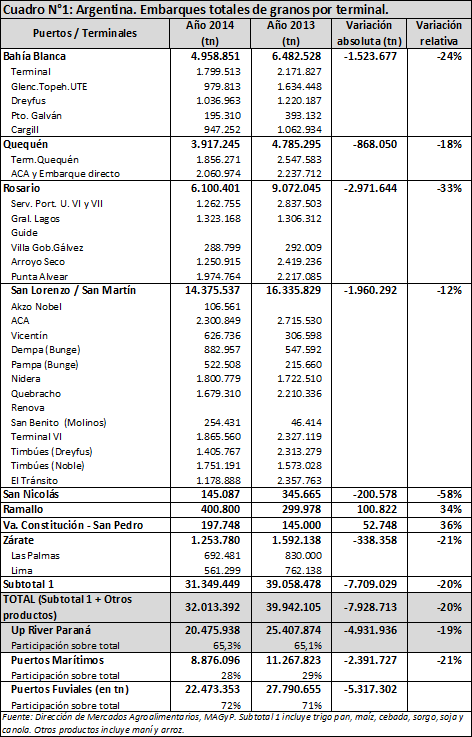 Cuadro N°1: Argentina. Embarques totales de granos por terminal.

| Puertos / Terminales | Año 2014 (tn) | Año 2013 (tn) | Variación absoluta (tn) | Variación relativa |
|---|---|---|---|---|
| Bahía Blanca | 4.958.851 | 6.482.528 | -1.523.677 | -24% |
| Terminal | 1.799.513 | 2.171.827 | | |
| Glenc.Topeh.UTE | 979.813 | 1.634.448 | | |
| Dreyfus | 1.036.963 | 1.220.187 | | |
| Pto. Galván | 195.310 | 393.132 | | |
| Cargill | 947.252 | 1.062.934 | | |
| Quequén | 3.917.245 | 4.785.295 | -868.050 | -18% |
| Term.Quequén | 1.856.271 | 2.547.583 | | |
| ACA y Embarque directo | 2.060.974 | 2.237.712 | | |
| Rosario | 6.100.401 | 9.072.045 | -2.971.644 | -33% |
| Serv. Port. U. VI y VII | 1.262.755 | 2.837.503 | | |
| Gral. Lagos | 1.323.168 | 1.306.312 | | |
| Guide | | | | |
| Villa Gob.Gálvez | 288.799 | 292.009 | | |
| Arroyo Seco | 1.250.915 | 2.419.236 | | |
| Punta Alvear | 1.974.764 | 2.217.085 | | |
| San Lorenzo / San Martín | 14.375.537 | 16.335.829 | -1.960.292 | -12% |
| Akzo Nobel | 106.561 | | | |
| ACA | 2.300.849 | 2.715.530 | | |
| Vicentín | 626.736 | 306.598 | | |
| Dempa (Bunge) | 882.957 | 547.592 | | |
| Pampa (Bunge) | 522.508 | 215.660 | | |
| Nidera | 1.800.779 | 1.722.510 | | |
| Quebracho | 1.679.310 | 2.210.336 | | |
| Renova | | | | |
| San Benito (Molinos) | 254.431 | 46.414 | | |
| Terminal VI | 1.865.560 | 2.327.119 | | |
| Timbúes (Dreyfus) | 1.405.767 | 2.313.279 | | |
| Timbúes (Noble) | 1.751.191 | 1.573.028 | | |
| El Tránsito | 1.178.888 | 2.357.763 | | |
| San Nicolás | 145.087 | 345.665 | -200.578 | -58% |
| Ramallo | 400.800 | 299.978 | 100.822 | 34% |
| Va. Constitución - San Pedro | 197.748 | 145.000 | 52.748 | 36% |
| Zárate | 1.253.780 | 1.592.138 | -338.358 | -21% |
| Las Palmas | 692.481 | 830.000 | | |
| Lima | 561.299 | 762.138 | | |
| Subtotal 1 | 31.349.449 | 39.058.478 | -7.709.029 | -20% |
| TOTAL (Subtotal 1 + Otros productos) | 32.013.392 | 39.942.105 | -7.928.713 | -20% |
| Up River Paraná | 20.475.938 | 25.407.874 | -4.931.936 | -19% |
| Participación sobre total | 65,3% | 65,1% | | |
| Puertos Marítimos | 8.876.096 | 11.267.823 | -2.391.727 | -21% |
| Participación sobre total | 28% | 29% | | |
| Puertos Fuviales (en tn) | 22.473.353 | 27.790.655 | -5.317.302 | |
| Participación sobre total | 72% | 71% | | |

Fuente: Dirección de Mercados Agroalimentarios, MAGyP. Subtotal 1 incluye trigo pan, maíz, cebada, sorgo, soja y canola. Otros productos incluye maní y arroz.